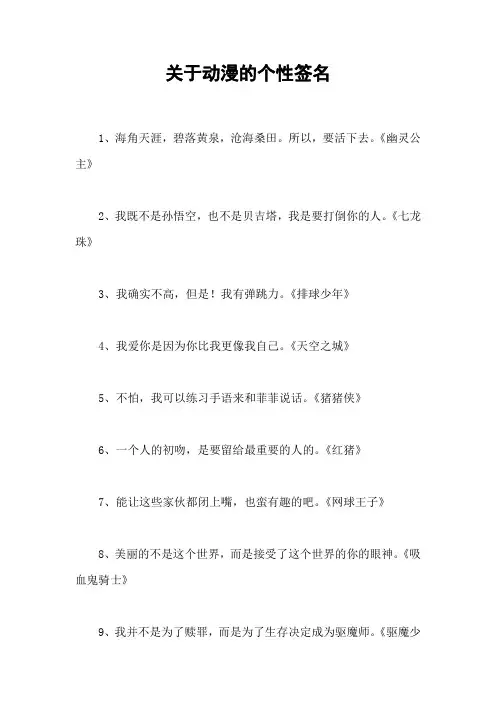 关于动漫的个性签名

1、海角天涯，碧落黄泉，沧海桑田。所以，要活下去。《幽灵公主》

2、我既不是孙悟空，也不是贝吉塔，我是要打倒你的人。《七龙珠》

3、我确实不高，但是！我有弹跳力。《排球少年》

4、我爱你是因为你比我更像我自己。《天空之城》

5、不怕，我可以练习手语来和菲菲说话。《猪猪侠》

6、一个人的初吻，是要留给最重要的人的。《红猪》

7、能让这些家伙都闭上嘴，也蛮有趣的吧。《网球王子》

8、美丽的不是这个世界，而是接受了这个世界的你的眼神。《吸血鬼骑士》

9、我并不是为了赎罪，而是为了生存决定成为驱魔师。《驱魔少